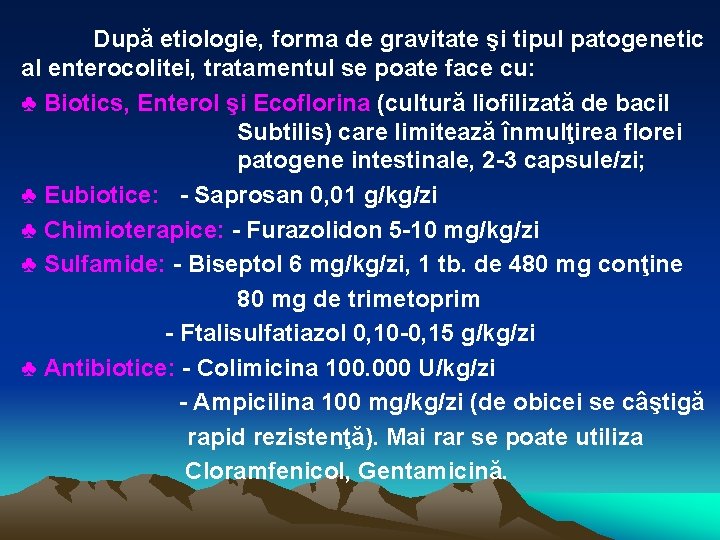 După etiologie, forma de gravitate şi tipul patogenetic al enterocolitei, tratamentul se poate face cu:

♣ Biotics, Enterol şi Ecoflorina (cultură liofilizată de bacil Subtilis) care limitează înmulţirea florei patogene intestinale, 2-3 capsule/zi;

♣ Eubiotice: - Saprosan 0,01 g/kg/zi

♣ Chimioterapice: - Furazolidon 5-10 mg/kg/zi

♣ Sulfamide: - Biseptol 6 mg/kg/zi, 1 tb. de 480 mg conţine 80 mg de trimetoprim

- Ftalisulfatiazol 0,10-0,15 g/kg/zi

♣ Antibiotice: - Colimicina 100.000 U/kg/zi

- Ampicilina 100 mg/kg/zi (de obicei se câştigă rapid rezistenţă). Mai rar se poate utiliza Cloramfenicol, Gentamicină.